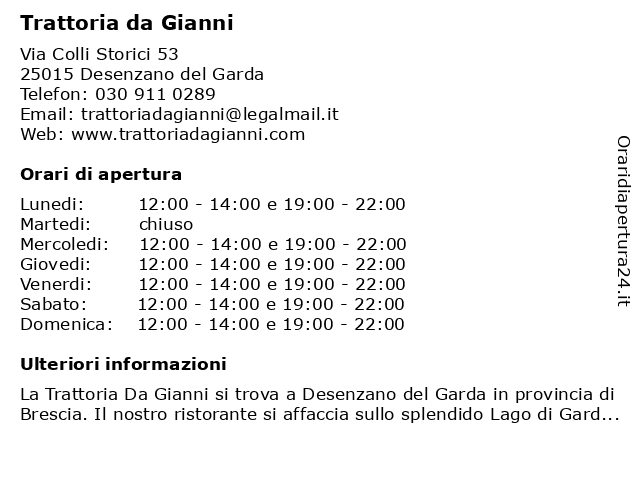 Trattoria da Gianni

Via Colli Storici 53
25015 Desenzano del Garda
Telefon: 030 911 0289
Email: trattoriadagianni@legalmail.it
Web: www.trattoriadagianni.com

Orari di apertura

| | |
|---|---|
| Lunedi: | 12:00 - 14:00 e 19:00 - 22:00 |
| Martedi: | chiuso |
| Mercoledi: | 12:00 - 14:00 e 19:00 - 22:00 |
| Giovedi: | 12:00 - 14:00 e 19:00 - 22:00 |
| Venerdi: | 12:00 - 14:00 e 19:00 - 22:00 |
| Sabato: | 12:00 - 14:00 e 19:00 - 22:00 |
| Domenica: | 12:00 - 14:00 e 19:00 - 22:00 |

Ulteriori informazioni

La Trattoria Da Gianni si trova a Desenzano del Garda in provincia di Brescia. Il nostro ristorante si affaccia sullo splendido Lago di Gard...

Oraridiapertura24.it